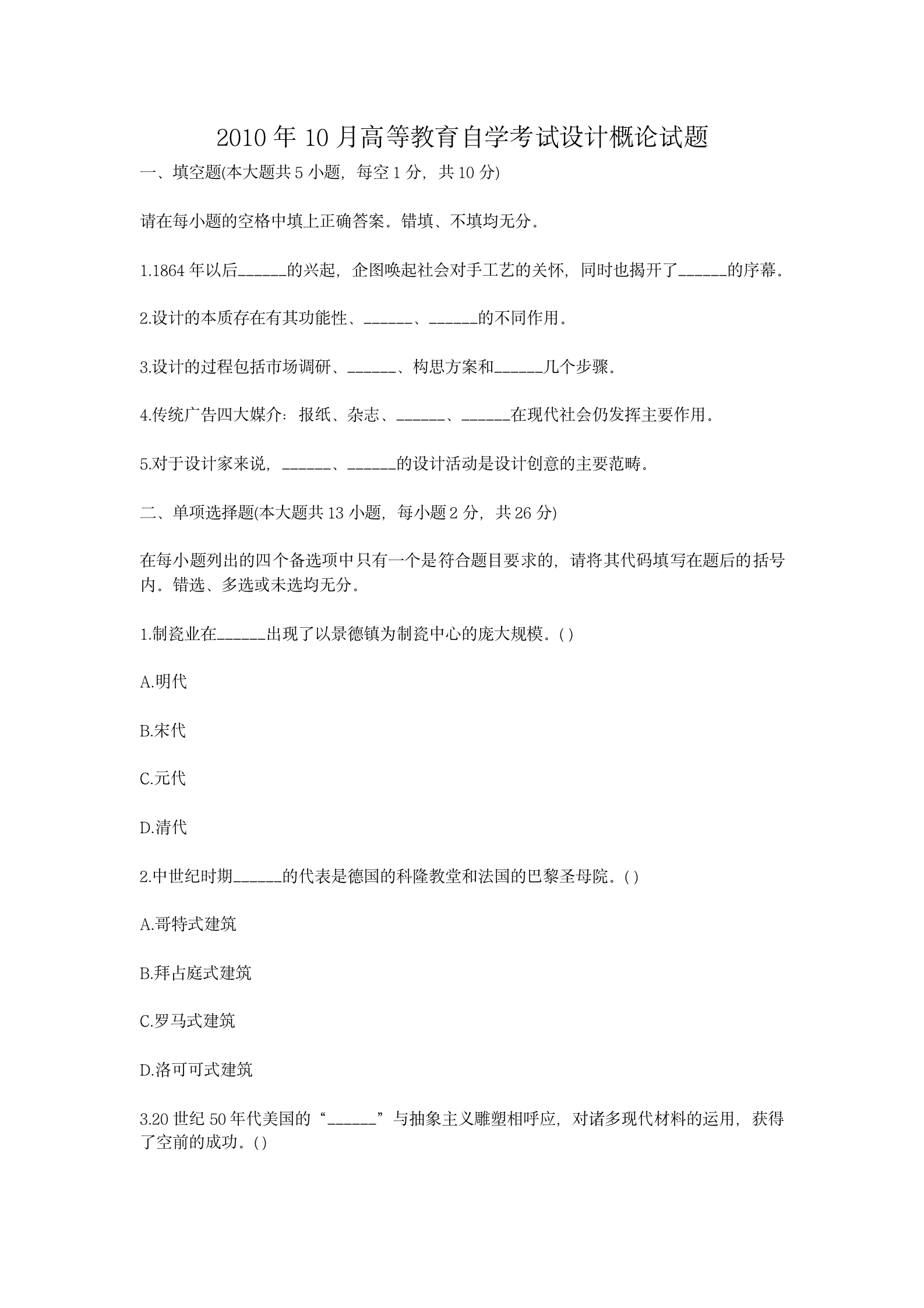 2010 年 10 月高等教育自学考试设计概论试题

一、填空题(本大题共 5 小题，每空 1 分，共 10 分)

请在每小题的空格中填上正确答案。错填、不填均无分。

1.1864 年以后______的兴起，企图唤起社会对手工艺的关怀，同时也揭开了______的序幕。

2.设计的本质存在有其功能性、______、______的不同作用。

3.设计的过程包括市场调研、______、构思方案和______几个步骤。

4.传统广告四大媒介：报纸、杂志、______、______在现代社会仍发挥主要作用。

5.对于设计家来说，______、______的设计活动是设计创意的主要范畴。

二、单项选择题(本大题共 13 小题，每小题 2 分，共 26 分)

在每小题列出的四个备选项中只有一个是符合题目要求的，请将其代码填写在题后的括号内。错选、多选或未选均无分。

1.制瓷业在______出现了以景德镇为制瓷中心的庞大规模。( )

A.明代

B.宋代

C.元代

D.清代

2.中世纪时期______的代表是德国的科隆教堂和法国的巴黎圣母院。( )

A.哥特式建筑

B.拜占庭式建筑

C.罗马式建筑

D.洛可可式建筑

3.20 世纪 50 年代美国的“______”与抽象主义雕塑相呼应，对诸多现代材料的运用，获得了空前的成功。( )